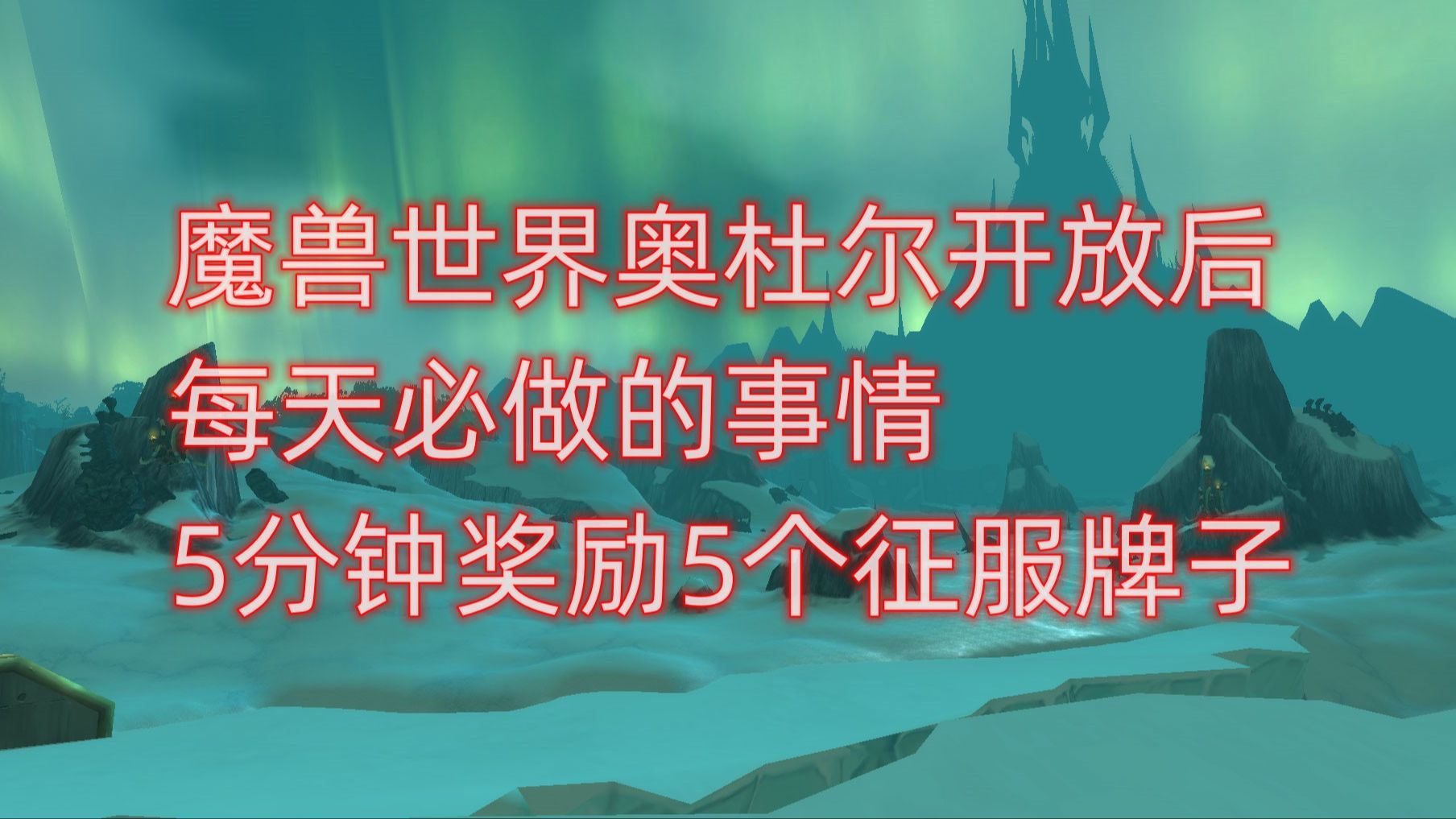 魔兽世界奥杜尔开放后
每天必做的事情
5分钟奖励5个征服牌子